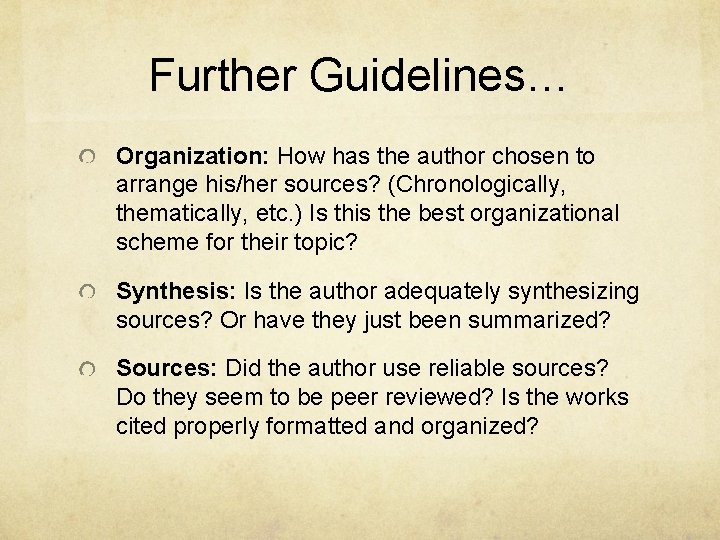 Further Guidelines…

Organization: How has the author chosen to arrange his/her sources? (Chronologically, thematically, etc.) Is this the best organizational scheme for their topic?

Synthesis: Is the author adequately synthesizing sources? Or have they just been summarized?

Sources: Did the author use reliable sources? Do they seem to be peer reviewed? Is the works cited properly formatted and organized?